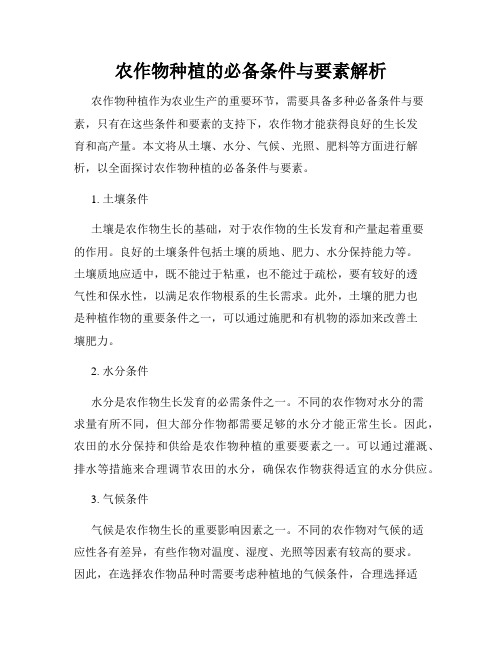 农作物种植的必备条件与要素解析

农作物种植作为农业生产的重要环节，需要具备多种必备条件与要素，只有在这些条件和要素的支持下，农作物才能获得良好的生长发育和高产量。本文将从土壤、水分、气候、光照、肥料等方面进行解析，以全面探讨农作物种植的必备条件与要素。

1. 土壤条件

土壤是农作物生长的基础，对于农作物的生长发育和产量起着重要的作用。良好的土壤条件包括土壤的质地、肥力、水分保持能力等。土壤质地应适中，既不能过于粘重，也不能过于疏松，要有较好的透气性和保水性，以满足农作物根系的生长需求。此外，土壤的肥力也是种植作物的重要条件之一，可以通过施肥和有机物的添加来改善土壤肥力。

2. 水分条件

水分是农作物生长发育的必需条件之一。不同的农作物对水分的需求量有所不同，但大部分作物都需要足够的水分才能正常生长。因此，农田的水分保持和供给是农作物种植的重要要素之一。可以通过灌溉、排水等措施来合理调节农田的水分，确保农作物获得适宜的水分供应。

3. 气候条件

气候是农作物生长的重要影响因素之一。不同的农作物对气候的适应性各有差异，有些作物对温度、湿度、光照等因素有较高的要求。因此，在选择农作物品种时需要考虑种植地的气候条件，合理选择适